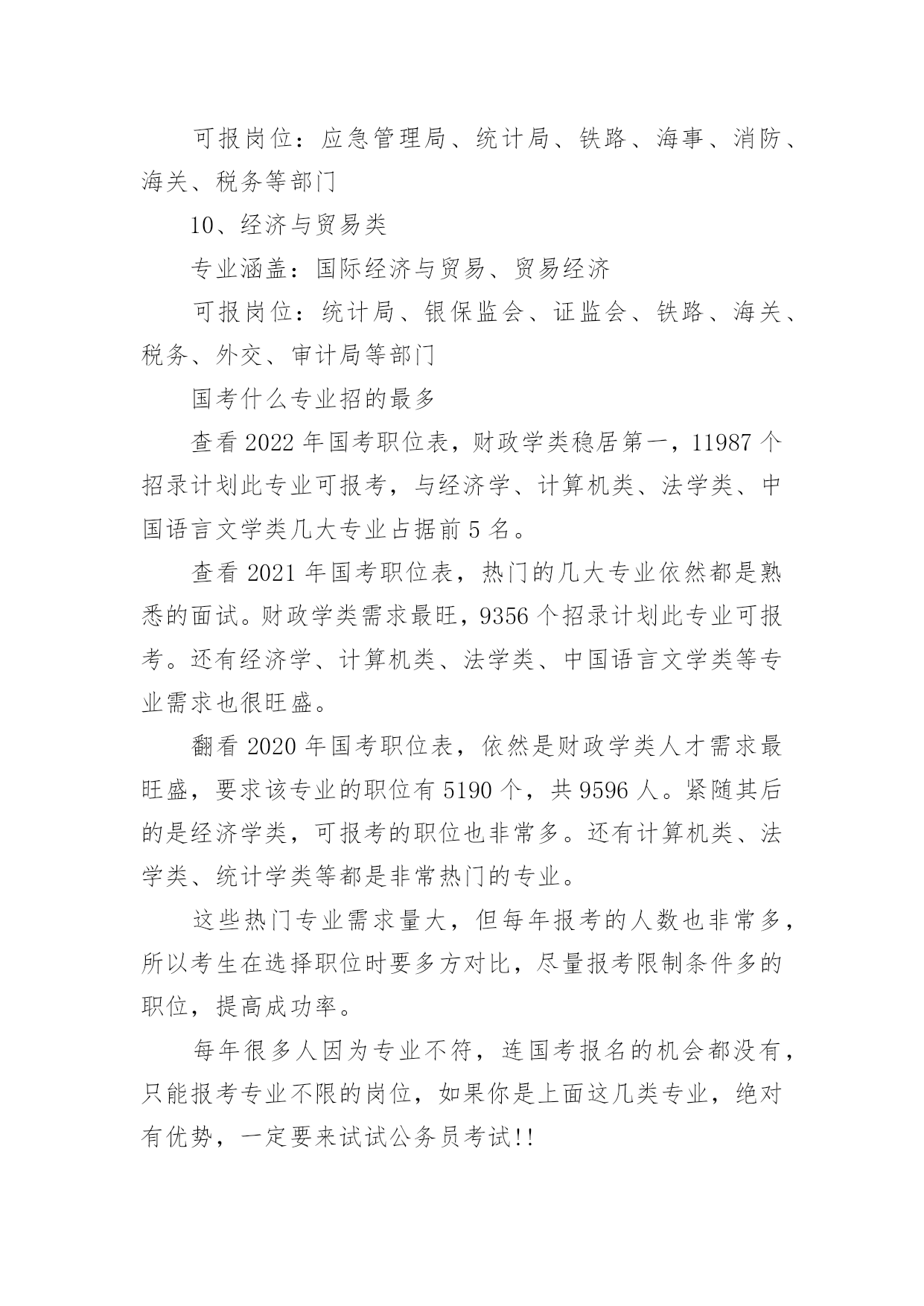 可报岗位：应急管理局、统计局、铁路、海事、消防、海关、税务等部门

10、经济与贸易类

专业涵盖：国际经济与贸易、贸易经济

可报岗位：统计局、银保监会、证监会、铁路、海关、税务、外交、审计局等部门

国考什么专业招的最多

查看 2022 年国考职位表，财政学类稳居第一，11987 个招录计划此专业可报考，与经济学、计算机类、法学类、中国语言文学类几大专业占据前 5 名。

查看 2021 年国考职位表，热门的几大专业依然都是熟悉的面试。财政学类需求最旺，9356 个招录计划此专业可报考。还有经济学、计算机类、法学类、中国语言文学类等专业需求也很旺盛。

翻看 2020 年国考职位表，依然是财政学类人才需求最旺盛，要求该专业的职位有 5190 个，共 9596 人。紧随其后的是经济学类，可报考的职位也非常多。还有计算机类、法学类、统计学类等都是非常热门的专业。

这些热门专业需求量大，但每年报考的人数也非常多，所以考生在选择职位时要多方对比，尽量报考限制条件多的职位，提高成功率。

每年很多人因为专业不符，连国考报名的机会都没有，只能报考专业不限的岗位，如果你是上面这几类专业，绝对有优势，一定要来试试公务员考试!!